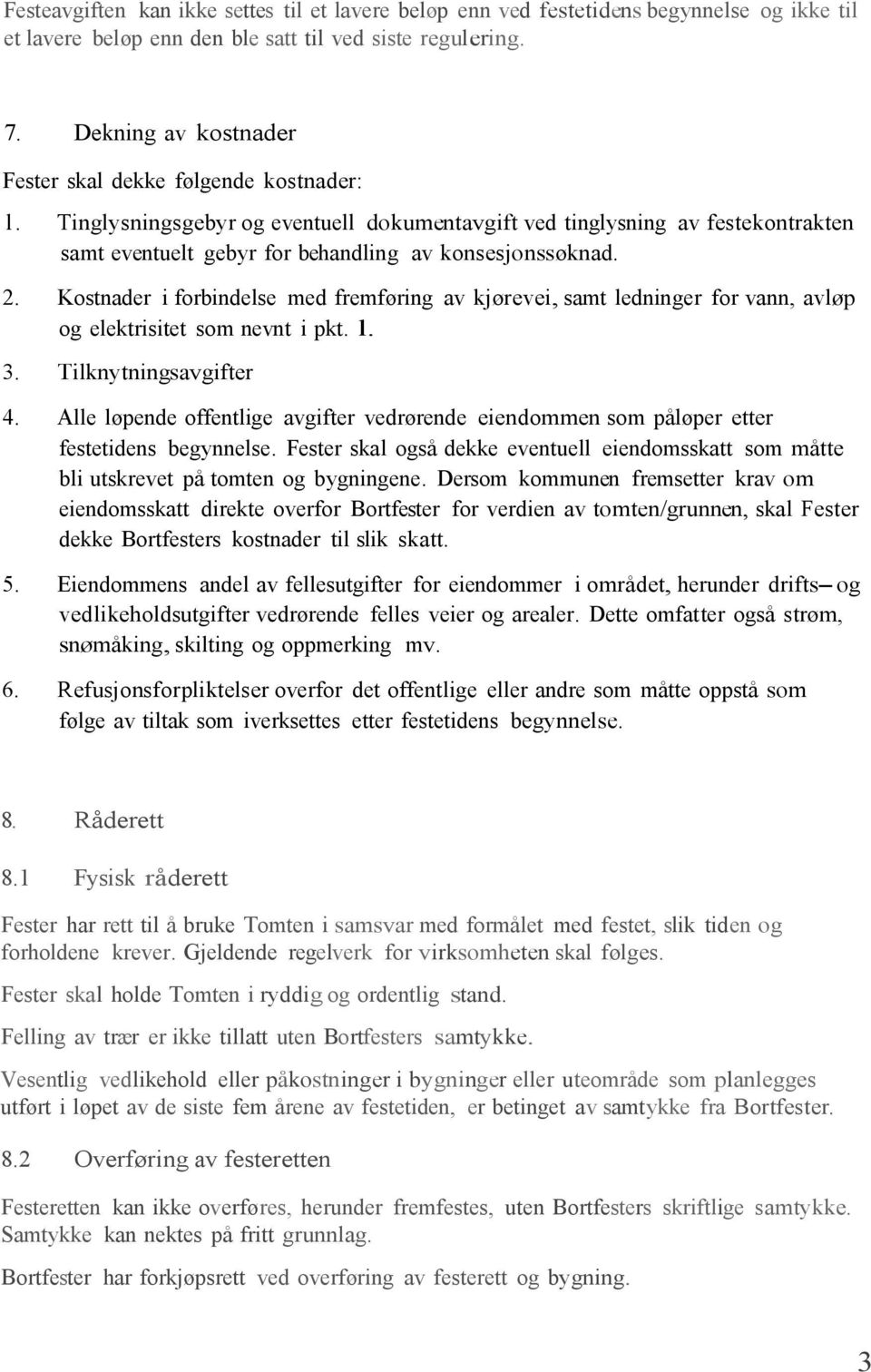 Festeavgiften kan ikke settes til et lavere beløp enn ved festetidens begynnelse og ikke til et lavere beløp enn den ble satt til ved siste regulering.

7. Dekning av kostnader

Fester skal dekke følgende kostnader:

1. Tinglysningsgebyr og eventuell dokumentavgift ved tinglysning av festekontrakten samt eventuelt gebyr for behandling av konsesjonssøknad.

2. Kostnader i forbindelse med fremføring av kjørevei, samt ledninger for vann, avløp og elektrisitet som nevnt i pkt. 1.

3. Tilknytningsavgifter

4. Alle løpende offentlige avgifter vedrørende eiendommen som påløper etter festetidens begynnelse. Fester skal også dekke eventuell eiendomsskatt som måtte bli utskrevet på tomten og bygningene. Dersom kommunen fremsetter krav om eiendomsskatt direkte overfor Bortfester for verdien av tomten/grunnen, skal Fester dekke Bortfesters kostnader til slik skatt.

5. Eiendommens andel av fellesutgifter for eiendommer i området, herunder drifts– og vedlikeholdsutgifter vedrørende felles veier og arealer. Dette omfatter også strøm, snømåking, skilting og oppmerking mv.

6. Refusjonsforpliktelser overfor det offentlige eller andre som måtte oppstå som følge av tiltak som iverksettes etter festetidens begynnelse.

8. Råderett

8.1 Fysisk råderett

Fester har rett til å bruke Tomten i samsvar med formålet med festet, slik tiden og forholdene krever. Gjeldende regelverk for virksomheten skal følges.

Fester skal holde Tomten i ryddig og ordentlig stand.

Felling av trær er ikke tillatt uten Bortfesters samtykke.

Vesentlig vedlikehold eller påkostninger i bygninger eller uteområde som planlegges utført i løpet av de siste fem årene av festetiden, er betinget av samtykke fra Bortfester.

8.2 Overføring av festeretten

Festeretten kan ikke overføres, herunder fremfestes, uten Bortfesters skriftlige samtykke. Samtykke kan nektes på fritt grunnlag.

Bortfester har forkjøpsrett ved overføring av festerett og bygning.

3